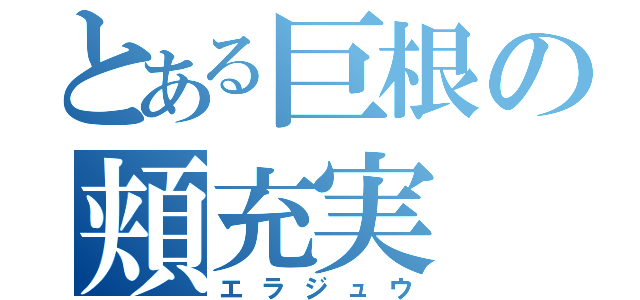 とある巨根の
頬充実
エラジュウ